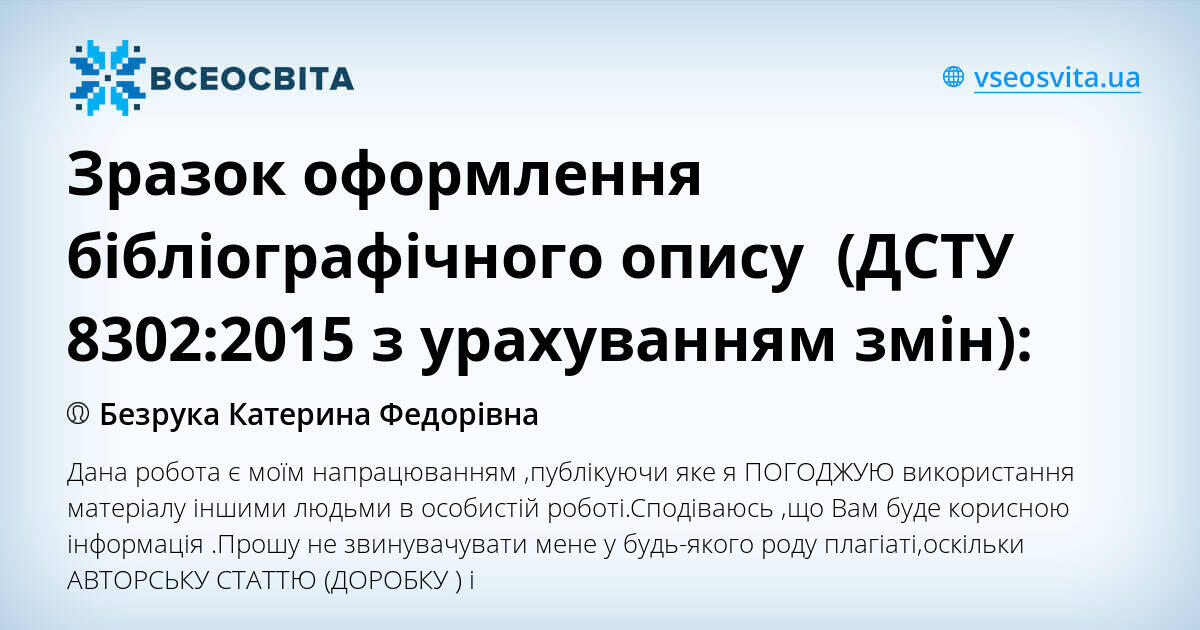 ВСЕОСВІТА

vseosvita.ua

Зразок оформлення бібліографічного опису (ДСТУ 8302:2015 з урахуванням змін):

Безрука Катерина Федорівна

Дана робота є моїм напрацюванням ,публікуючи яке я ПОГОДЖУЮ використання матеріалу іншими людьми в особистій роботі.Сподіваюсь ,що Вам буде корисною інформація .Прошу не звинувачувати мене у будь-якого роду плагіаті,оскільки АВТОРСЬКУ СТАТТЮ (ДОРОБКУ ) і